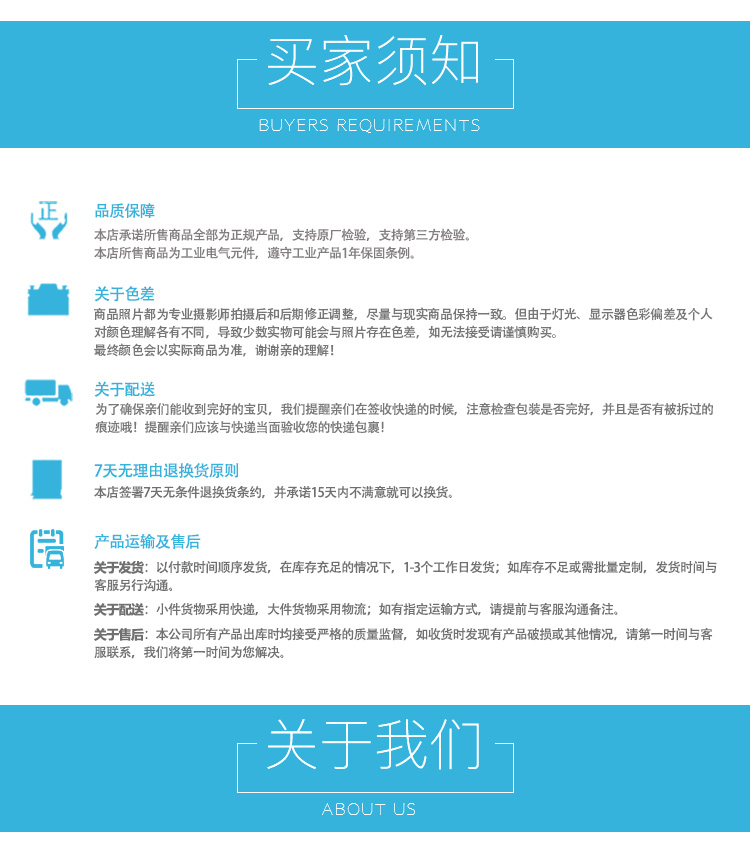 买家须知

BUYERS REQUIREMENTS

正

品质保障

本店承诺所售商品全部为正规产品，支持原厂检验，支持第三方检验。
本店所售商品为工业电气元件，遵守工业产品1年保固条例。

关于色差

商品照片都为专业摄影师拍摄后和后期修正调整，尽量与现实商品保持一致。但由于灯光、显示器色彩偏差及个人对颜色理解各有不同，导致少数实物可能会与照片存在色差，如无法接受请谨慎购买。
最终颜色会以实际商品为准，谢谢亲的理解！

关于配送

为了确保亲们能收到完好的宝贝，我们提醒亲们在签收快递的时候，注意检查包装是否完好，并且是否有被拆过的痕迹哦！提醒亲们应该与快递当面验收您的快递包裹！

7天无理由退换货原则

本店签署7天无条件退换货条约，并承诺15天内不满意就可以换货。

产品运输及售后

关于发货：以付款时间顺序发货，在库存充足的情况下，1-3个工作日发货；如库存不足或需批量定制，发货时间与客服另行沟通。

关于配送：小件货物采用快递，大件货物采用物流；如有指定运输方式，请提前与客服沟通备注。

关于售后：本公司所有产品出库时均接受严格的质量监督，如收货时发现有产品破损或其他情况，请第一时间与客服联系，我们将第一时间为您解决。

关于我们

ABOUT US